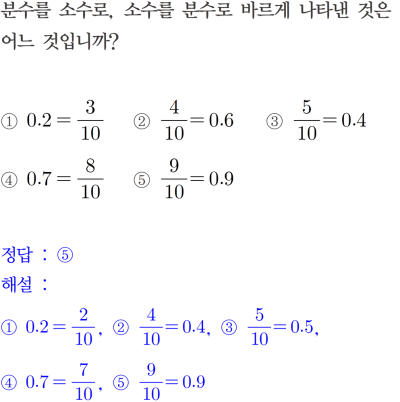 분수를 소수로, 소수를 분수로 바르게 나타낸 것은 어느 것입니까?

① $0.2=\frac{3}{10}$ ② $\frac{4}{10}=0.6$ ③ $\frac{5}{10}=0.4$

④ $0.7=\frac{8}{10}$ ⑤ $\frac{9}{10}=0.9$

정답 : ⑤

해설 :

① $0.2=\frac{2}{10}$, ② $\frac{4}{10}=0.4$, ③ $\frac{5}{10}=0.5$,

④ $0.7=\frac{7}{10}$, ⑤ $\frac{9}{10}=0.9$